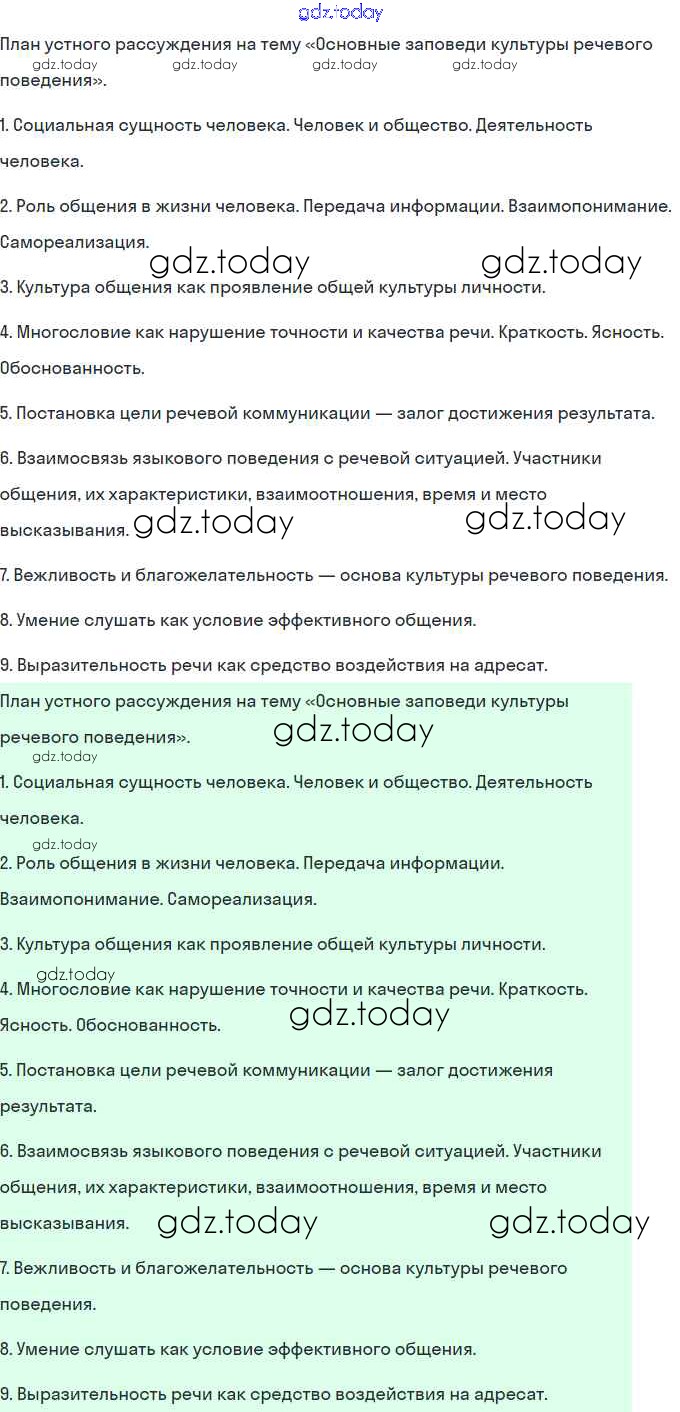 gdz.today

План устного рассуждения на тему «Основные заповеди культуры речевого поведения».

gdz.today gdz.today gdz.today gdz.today

1. Социальная сущность человека. Человек и общество. Деятельность человека.

2. Роль общения в жизни человека. Передача информации. Взаимопонимание. Самореализация.

gdz.today gdz.today

3. Культура общения как проявление общей культуры личности.

4. Многословие как нарушение точности и качества речи. Краткость. Ясность. Обоснованность.

5. Постановка цели речевой коммуникации — залог достижения результата.

6. Взаимосвязь языкового поведения с речевой ситуацией. Участники общения, их характеристики, взаимоотношения, время и место высказывания. gdz.today gdz.today

7. Вежливость и благожелательность — основа культуры речевого поведения.

8. Умение слушать как условие эффективного общения.

9. Выразительность речи как средство воздействия на адресат.

План устного рассуждения на тему «Основные заповеди культуры речевого поведения». gdz.today

gdz.today

1. Социальная сущность человека. Человек и общество. Деятельность человека.

gdz.today

2. Роль общения в жизни человека. Передача информации. Взаимопонимание. Самореализация.

3. Культура общения как проявление общей культуры личности.

gdz.today

4. Многословие как нарушение точности и качества речи. Краткость. Ясность. Обоснованность. gdz.today

5. Постановка цели речевой коммуникации — залог достижения результата.

6. Взаимосвязь языкового поведения с речевой ситуацией. Участники общения, их характеристики, взаимоотношения, время и место высказывания. gdz.today gdz.today

7. Вежливость и благожелательность — основа культуры речевого поведения.

8. Умение слушать как условие эффективного общения.

9. Выразительность речи как средство воздействия на адресат.